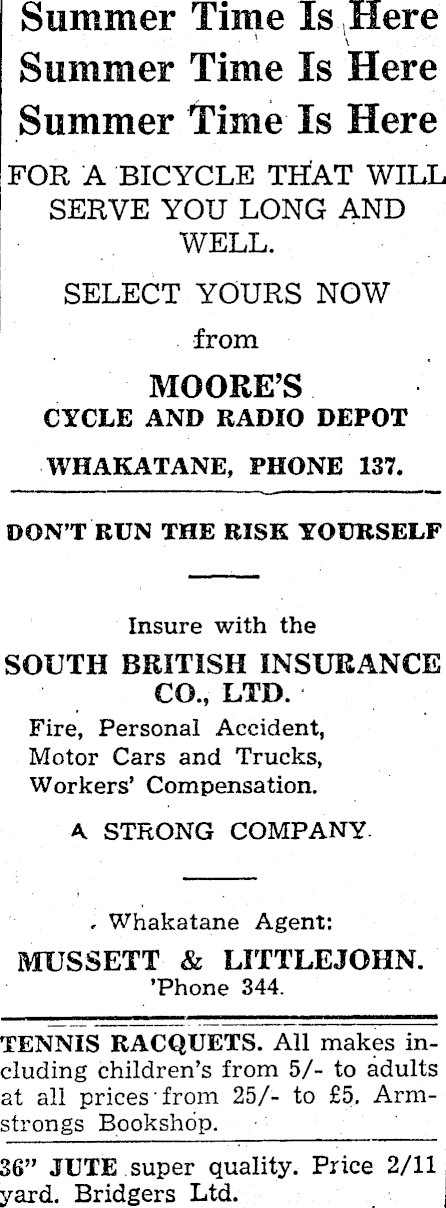 Summer Time Is Here
Summer Time Is Here
Summer Time Is Here

FOR A BICYCLE THAT WILL SERVE YOU LONG AND WELL.

SELECT YOURS NOW

from

MOORE'S
CYCLE AND RADIO DEPOT

WHAKATANE, PHONE 137.

DON'T RUN THE RISK YOURSELF

Insure with the

SOUTH BRITISH INSURANCE CO., LTD.

Fire, Personal Accident,
Motor Cars and Trucks,
Workers' Compensation.

A STRONG COMPANY.

Whakatane Agent:

MUSSETT & LITTLEJOHN.
'Phone 344.

TENNIS RACQUETS. All makes including children's from 5/- to adults at all prices from 25/- to £5. Armstrongs Bookshop.

36" JUTE super quality. Price 2/11 yard. Bridgers Ltd.